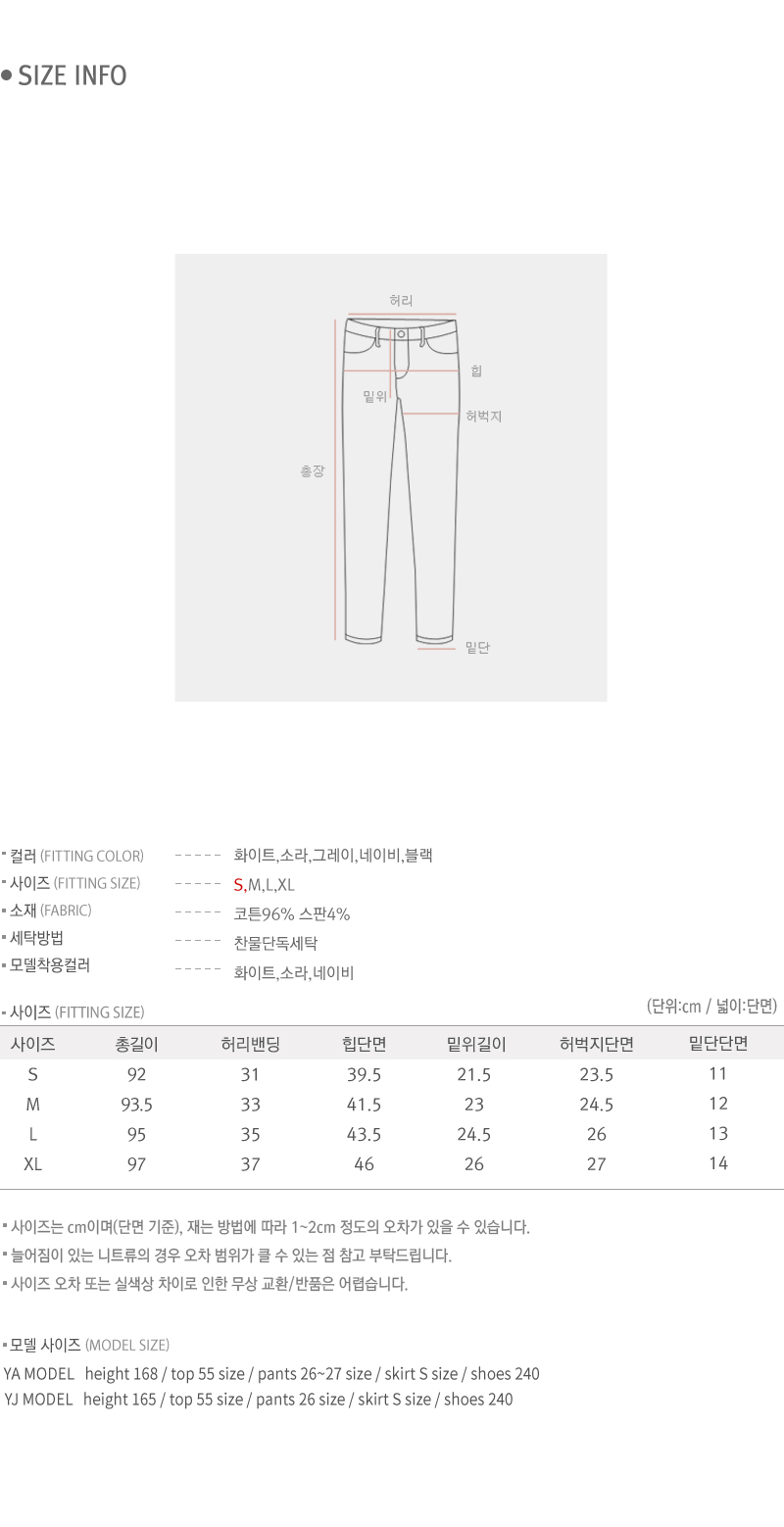 • SIZE INFO

허리
힙
밑위
허벅지
총장
밑단

▪ 컬러 (FITTING COLOR) ----- 화이트,소라,그레이,네이비,블랙
▪ 사이즈 (FITTING SIZE) ----- S,M,L,XL
▪ 소재 (FABRIC) ----- 코튼96% 스판4%
▪ 세탁방법 ----- 찬물단독세탁
▪ 모델착용컬러 ----- 화이트,소라,네이비

▪ 사이즈 (FITTING SIZE) (단위:cm / 넓이:단면)

| 사이즈 | 총길이 | 허리밴딩 | 힙단면 | 밑위길이 | 허벅지단면 | 밑단단면 |
|---|---|---|---|---|---|---|
| S | 92 | 31 | 39.5 | 21.5 | 23.5 | 11 |
| M | 93.5 | 33 | 41.5 | 23 | 24.5 | 12 |
| L | 95 | 35 | 43.5 | 24.5 | 26 | 13 |
| XL | 97 | 37 | 46 | 26 | 27 | 14 |

▪ 사이즈는 cm이며(단면 기준), 재는 방법에 따라 1~2cm 정도의 오차가 있을 수 있습니다.
▪ 늘어짐이 있는 니트류의 경우 오차 범위가 클 수 있는 점 참고 부탁드립니다.
▪ 사이즈 오차 또는 실색상 차이로 인한 무상 교환/반품은 어렵습니다.

▪ 모델 사이즈 (MODEL SIZE)
YA MODEL height 168 / top 55 size / pants 26~27 size / skirt S size / shoes 240
YJ MODEL height 165 / top 55 size / pants 26 size / skirt S size / shoes 240